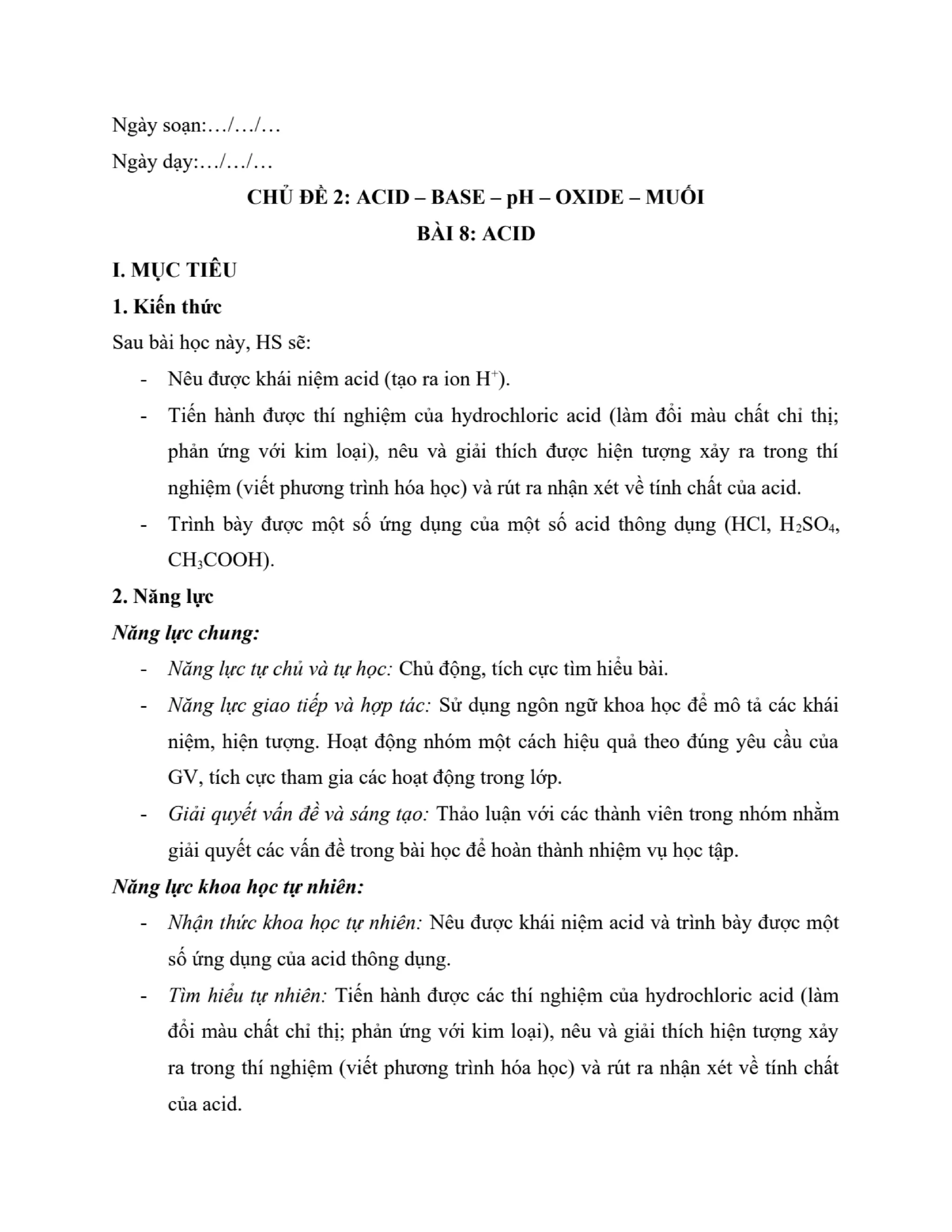 Ngày soạn:…/…/…

Ngày dạy:…/…/…

CHỦ ĐỀ 2: ACID – BASE – pH – OXIDE – MUỐI

BÀI 8: ACID

I. MỤC TIÊU

1. Kiến thức

Sau bài học này, HS sẽ:

- Nêu được khái niệm acid (tạo ra ion $H^+$).
- Tiến hành được thí nghiệm của hydrochloric acid (làm đổi màu chất chỉ thị; phản ứng với kim loại), nêu và giải thích được hiện tượng xảy ra trong thí nghiệm (viết phương trình hóa học) và rút ra nhận xét về tính chất của acid.
- Trình bày được một số ứng dụng của một số acid thông dụng (HCl, $H_2SO_4$, $CH_3COOH$).

2. Năng lực

Năng lực chung:

- Năng lực tự chủ và tự học: Chủ động, tích cực tìm hiểu bài.
- Năng lực giao tiếp và hợp tác: Sử dụng ngôn ngữ khoa học để mô tả các khái niệm, hiện tượng. Hoạt động nhóm một cách hiệu quả theo đúng yêu cầu của GV, tích cực tham gia các hoạt động trong lớp.
- Giải quyết vấn đề và sáng tạo: Thảo luận với các thành viên trong nhóm nhằm giải quyết các vấn đề trong bài học để hoàn thành nhiệm vụ học tập.

Năng lực khoa học tự nhiên:

- Nhận thức khoa học tự nhiên: Nêu được khái niệm acid và trình bày được một số ứng dụng của acid thông dụng.
- Tìm hiểu tự nhiên: Tiến hành được các thí nghiệm của hydrochloric acid (làm đổi màu chất chỉ thị; phản ứng với kim loại), nêu và giải thích hiện tượng xảy ra trong thí nghiệm (viết phương trình hóa học) và rút ra nhận xét về tính chất của acid.